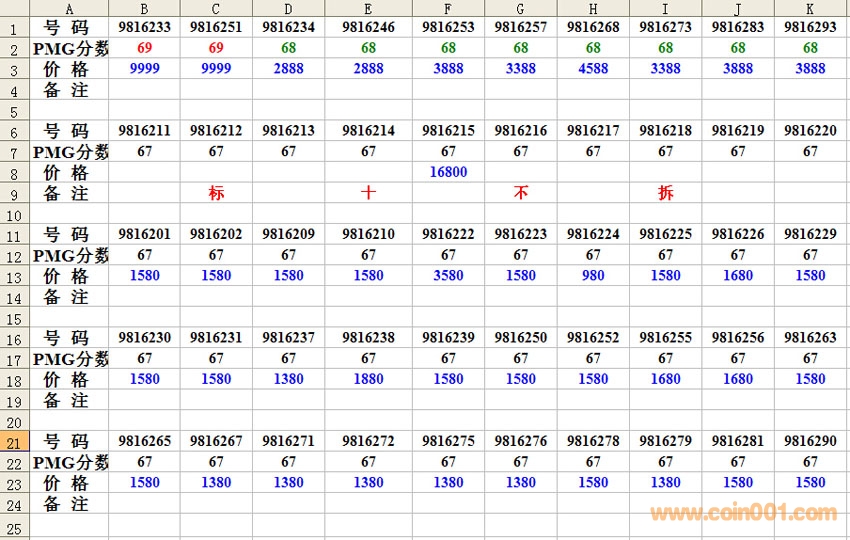 |  | A | B | C | D | E | F | G | H | I | J | K |
|---|---|---|---|---|---|---|---|---|---|---|---|
| 1 | 号 码 | 9816233 | 9816251 | 9816234 | 9816246 | 9816253 | 9816257 | 9816268 | 9816273 | 9816283 | 9816293 |
| 2 | PMG分数 | 69 | 69 | 68 | 68 | 68 | 68 | 68 | 68 | 68 | 68 |
| 3 | 价 格 | 9999 | 9999 | 2888 | 2888 | 3888 | 3388 | 4588 | 3388 | 3888 | 3888 |
| 4 | 备 注 |  |  |  |  |  |  |  |  |  |  |
| 5 |  |  |  |  |  |  |  |  |  |  |  |
| 6 | 号 码 | 9816211 | 9816212 | 9816213 | 9816214 | 9816215 | 9816216 | 9816217 | 9816218 | 9816219 | 9816220 |
| 7 | PMG分数 | 67 | 67 | 67 | 67 | 67 | 67 | 67 | 67 | 67 | 67 |
| 8 | 价 格 |  |  |  |  | 16800 |  |  |  |  |  |
| 9 | 备 注 |  | 标 |  | 十 |  | 不 |  | 拆 |  |  |
| 10 |  |  |  |  |  |  |  |  |  |  |  |
| 11 | 号 码 | 9816201 | 9816202 | 9816209 | 9816210 | 9816222 | 9816223 | 9816224 | 9816225 | 9816226 | 9816229 |
| 12 | PMG分数 | 67 | 67 | 67 | 67 | 67 | 67 | 67 | 67 | 67 | 67 |
| 13 | 价 格 | 1580 | 1580 | 1580 | 1580 | 3580 | 1580 | 980 | 1580 | 1680 | 1580 |
| 14 | 备 注 |  |  |  |  |  |  |  |  |  |  |
| 15 |  |  |  |  |  |  |  |  |  |  |  |
| 16 | 号 码 | 9816230 | 9816231 | 9816237 | 9816238 | 9816239 | 9816250 | 9816252 | 9816255 | 9816256 | 9816263 |
| 17 | PMG分数 | 67 | 67 | 67 | 67 | 67 | 67 | 67 | 67 | 67 | 67 |
| 18 | 价 格 | 1580 | 1580 | 1380 | 1880 | 1580 | 1580 | 1580 | 1680 | 1680 | 1580 |
| 19 | 备 注 |  |  |  |  |  |  |  |  |  |  |
| 20 |  |  |  |  |  |  |  |  |  |  |  |
| 21 | 号 码 | 9816265 | 9816267 | 9816271 | 9816272 | 9816275 | 9816276 | 9816278 | 9816279 | 9816281 | 9816290 |
| 22 | PMG分数 | 67 | 67 | 67 | 67 | 67 | 67 | 67 | 67 | 67 | 67 |
| 23 | 价 格 | 1580 | 1380 | 1380 | 1380 | 1380 | 1380 | 1580 | 1380 | 1580 | 1580 |
| 24 | 备 注 |  |  |  |  |  |  |  |  |  |  |
| 25 |  |  |  |  |  |  |  |  |  |  |  |

www.coin001.com